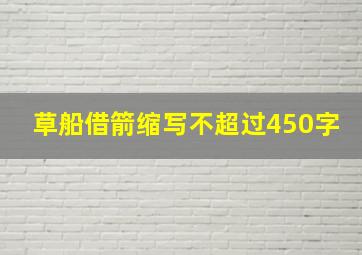 草船借箭缩写不超过450字